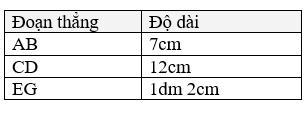 | Đoạn thẳng | Độ dài |
|---|---|
| AB | 7cm |
| CD | 12cm |
| EG | 1dm 2cm |